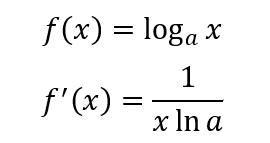 $f(x) = \log_a x$

$f'(x) = \frac{1}{x \ln a}$